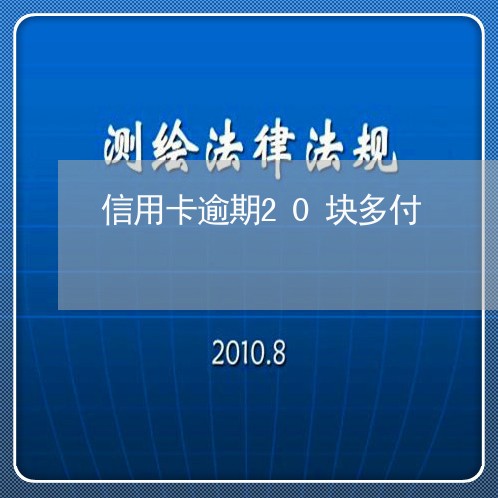 测绘法律法规

信用卡逾期2 0 块多付

2010.8